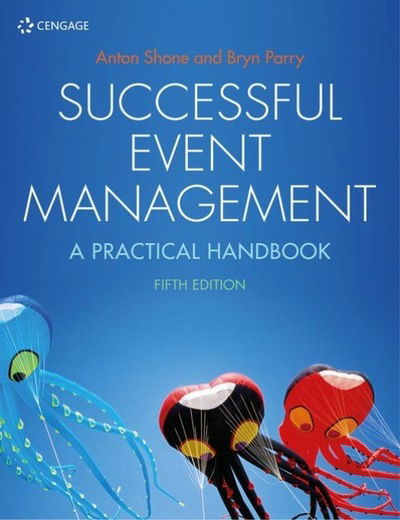 CENGAGE

Anton Shone and Bryn Parry

SUCCESSFUL EVENT MANAGEMENT

A PRACTICAL HANDBOOK

FIFTH EDITION